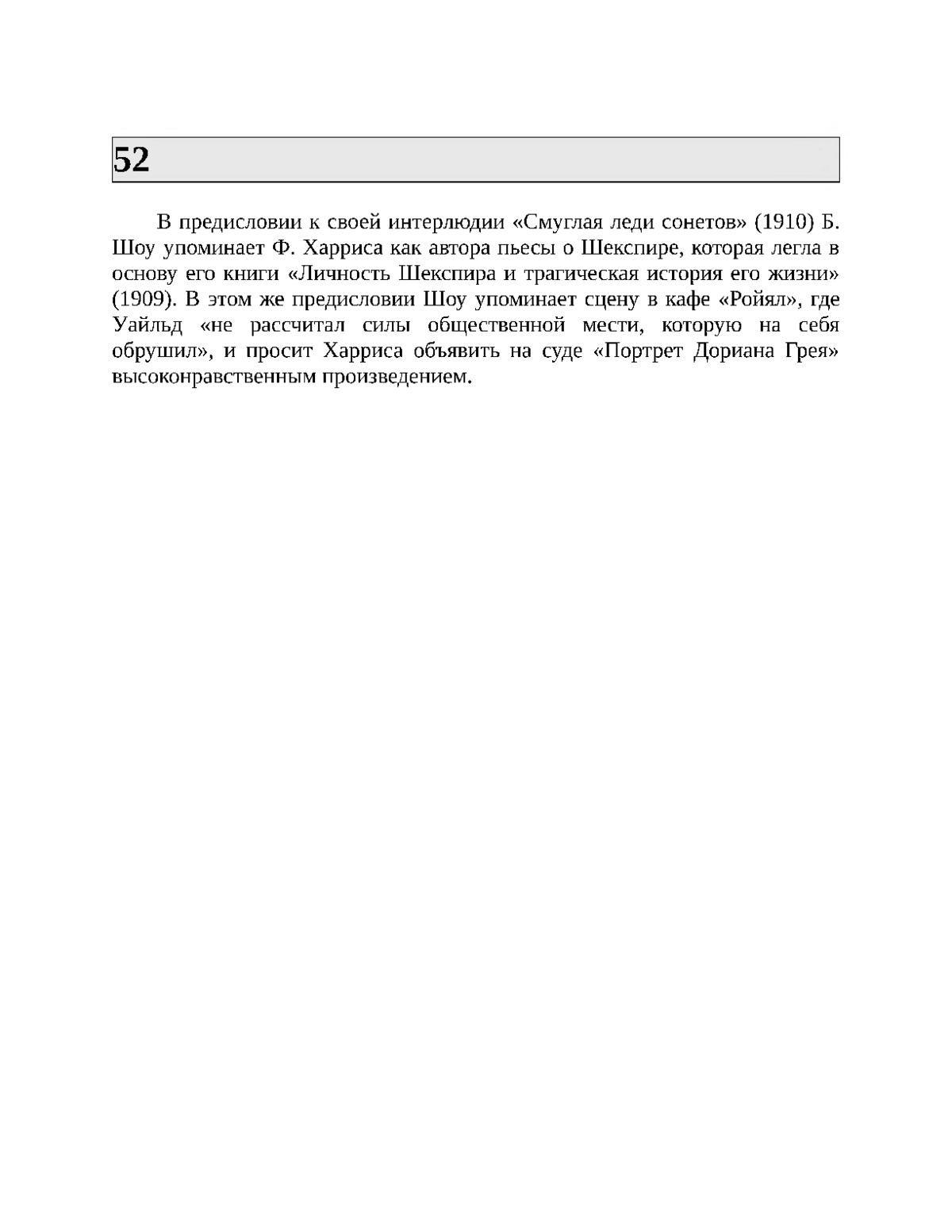 52

В предисловии к своей интерлюдии «Смуглая леди сонетов» (1910) Б. Шоу упоминает Ф. Харриса как автора пьесы о Шекспире, которая легла в основу его книги «Личность Шекспира и трагическая история его жизни» (1909). В этом же предисловии Шоу упоминает сцену в кафе «Ройял», где Уайльд «не рассчитал силы общественной мести, которую на себя обрушил», и просит Харриса объявить на суде «Портрет Дориана Грея» высоконравственным произведением.